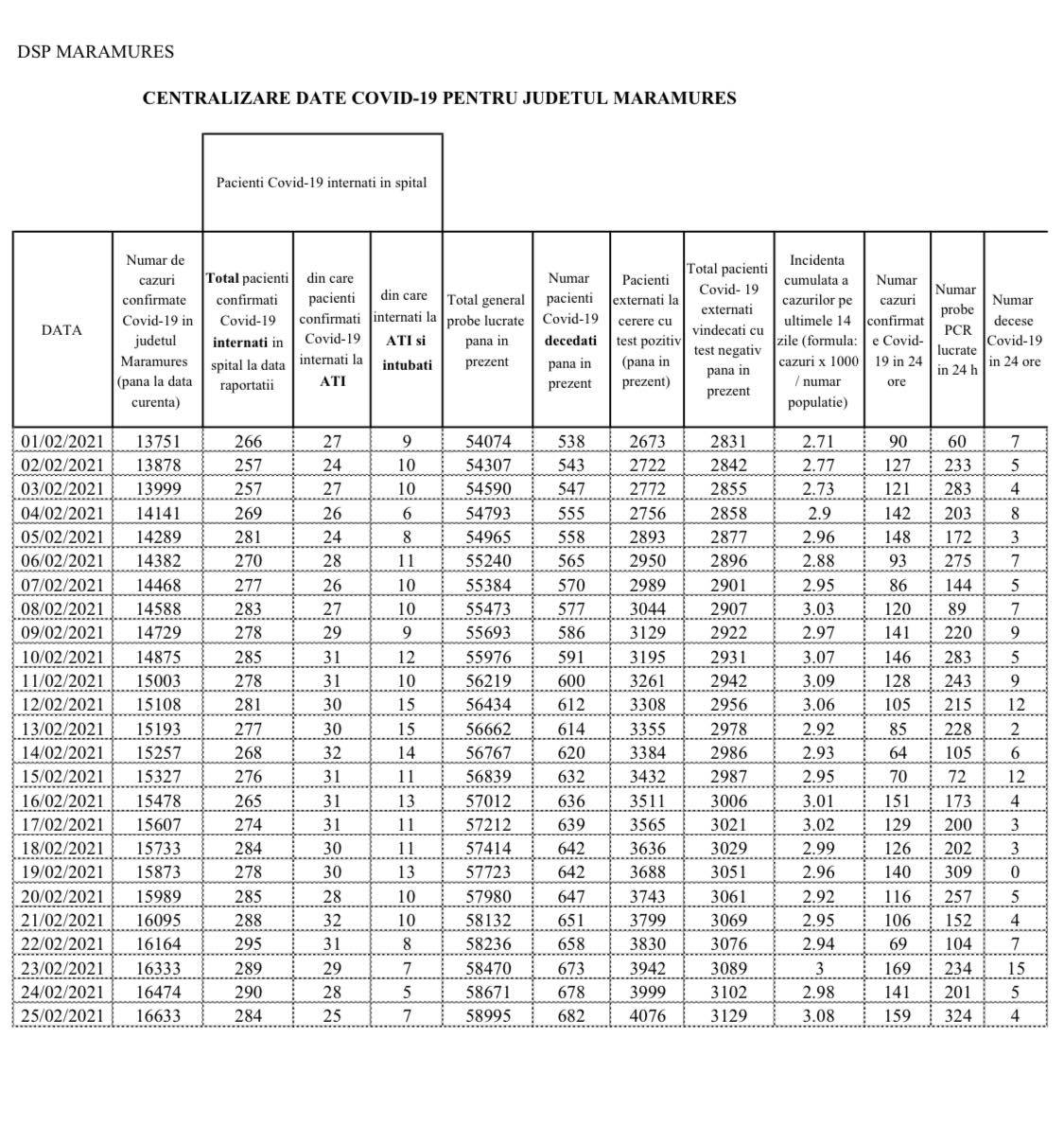 DSP MARAMURES

CENTRALIZARE DATE COVID-19 PENTRU JUDETUL MARAMURES

Pacienti Covid-19 internati in spital

| DATA | Numar de cazuri confirmate Covid-19 in judetul Maramures (pana la data curenta) | Total pacienti confirmati Covid-19 internati in spital la data raportatii | din care pacienti confirmati Covid-19 internati la ATI | din care internati la ATI si intubati | Total general probe lucrate pana in prezent | Numar pacienti Covid-19 decedati pana in prezent | Pacienti externati la cerere cu test pozitiv (pana in prezent) | Total pacienti Covid- 19 externati vindecati cu test negativ pana in prezent | Incidenta cumulata a cazurilor pe ultimele 14 zile (formula: cazuri x 1000 / numar populatie) | Numar cazuri confirmate Covid-19 in 24 ore | Numar probe PCR lucrate in 24 h | Numar decese Covid-19 in 24 ore |
|---|---|---|---|---|---|---|---|---|---|---|---|---|
| 01/02/2021 | 13751 | 266 | 27 | 9 | 54074 | 538 | 2673 | 2831 | 2.71 | 90 | 60 | 7 |
| 02/02/2021 | 13878 | 257 | 24 | 10 | 54307 | 543 | 2722 | 2842 | 2.77 | 127 | 233 | 5 |
| 03/02/2021 | 13999 | 257 | 27 | 10 | 54590 | 547 | 2772 | 2855 | 2.73 | 121 | 283 | 4 |
| 04/02/2021 | 14141 | 269 | 26 | 6 | 54793 | 555 | 2756 | 2858 | 2.9 | 142 | 203 | 8 |
| 05/02/2021 | 14289 | 281 | 24 | 8 | 54965 | 558 | 2893 | 2877 | 2.96 | 148 | 172 | 3 |
| 06/02/2021 | 14382 | 270 | 28 | 11 | 55240 | 565 | 2950 | 2896 | 2.88 | 93 | 275 | 7 |
| 07/02/2021 | 14468 | 277 | 26 | 10 | 55384 | 570 | 2989 | 2901 | 2.95 | 86 | 144 | 5 |
| 08/02/2021 | 14588 | 283 | 27 | 10 | 55473 | 577 | 3044 | 2907 | 3.03 | 120 | 89 | 7 |
| 09/02/2021 | 14729 | 278 | 29 | 9 | 55693 | 586 | 3129 | 2922 | 2.97 | 141 | 220 | 9 |
| 10/02/2021 | 14875 | 285 | 31 | 12 | 55976 | 591 | 3195 | 2931 | 3.07 | 146 | 283 | 5 |
| 11/02/2021 | 15003 | 278 | 31 | 10 | 56219 | 600 | 3261 | 2942 | 3.09 | 128 | 243 | 9 |
| 12/02/2021 | 15108 | 281 | 30 | 15 | 56434 | 612 | 3308 | 2956 | 3.06 | 105 | 215 | 12 |
| 13/02/2021 | 15193 | 277 | 30 | 15 | 56662 | 614 | 3355 | 2978 | 2.92 | 85 | 228 | 2 |
| 14/02/2021 | 15257 | 268 | 32 | 14 | 56767 | 620 | 3384 | 2986 | 2.93 | 64 | 105 | 6 |
| 15/02/2021 | 15327 | 276 | 31 | 11 | 56839 | 632 | 3432 | 2987 | 2.95 | 70 | 72 | 12 |
| 16/02/2021 | 15478 | 265 | 31 | 13 | 57012 | 636 | 3511 | 3006 | 3.01 | 151 | 173 | 4 |
| 17/02/2021 | 15607 | 274 | 31 | 11 | 57212 | 639 | 3565 | 3021 | 3.02 | 129 | 200 | 3 |
| 18/02/2021 | 15733 | 284 | 30 | 11 | 57414 | 642 | 3636 | 3029 | 2.99 | 126 | 202 | 3 |
| 19/02/2021 | 15873 | 278 | 30 | 13 | 57723 | 642 | 3688 | 3051 | 2.96 | 140 | 309 | 0 |
| 20/02/2021 | 15989 | 285 | 28 | 10 | 57980 | 647 | 3743 | 3061 | 2.92 | 116 | 257 | 5 |
| 21/02/2021 | 16095 | 288 | 32 | 10 | 58132 | 651 | 3799 | 3069 | 2.95 | 106 | 152 | 4 |
| 22/02/2021 | 16164 | 295 | 31 | 8 | 58236 | 658 | 3830 | 3076 | 2.94 | 69 | 104 | 7 |
| 23/02/2021 | 16333 | 289 | 29 | 7 | 58470 | 673 | 3942 | 3089 | 3 | 169 | 234 | 15 |
| 24/02/2021 | 16474 | 290 | 28 | 5 | 58671 | 678 | 3999 | 3102 | 2.98 | 141 | 201 | 5 |
| 25/02/2021 | 16633 | 284 | 25 | 7 | 58995 | 682 | 4076 | 3129 | 3.08 | 159 | 324 | 4 |